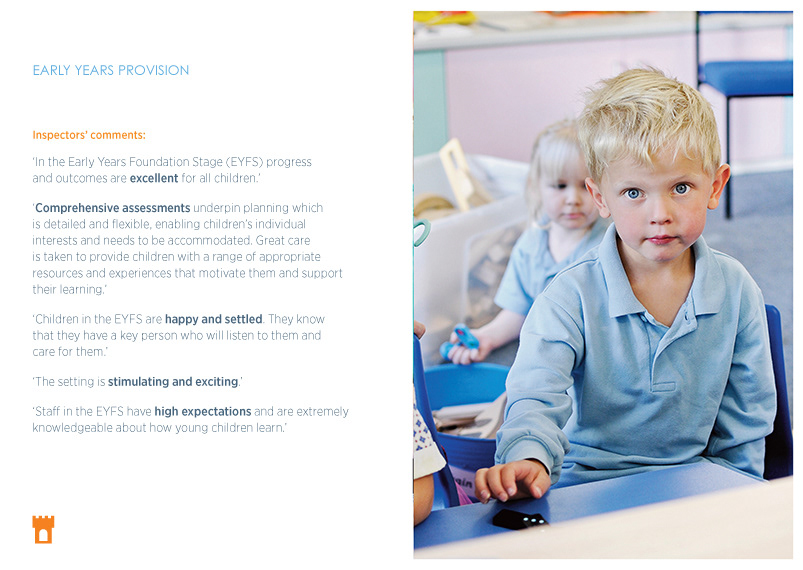 EARLY YEARS PROVISION

Inspectors' comments:

'In the Early Years Foundation Stage (EYFS) progress and outcomes are excellent for all children.'

'Comprehensive assessments underpin planning which is detailed and flexible, enabling children's individual interests and needs to be accommodated. Great care is taken to provide children with a range of appropriate resources and experiences that motivate them and support their learning.'

'Children in the EYFS are happy and settled. They know that they have a key person who will listen to them and care for them.'

'The setting is stimulating and exciting.'

'Staff in the EYFS have high expectations and are extremely knowledgeable about how young children learn.'